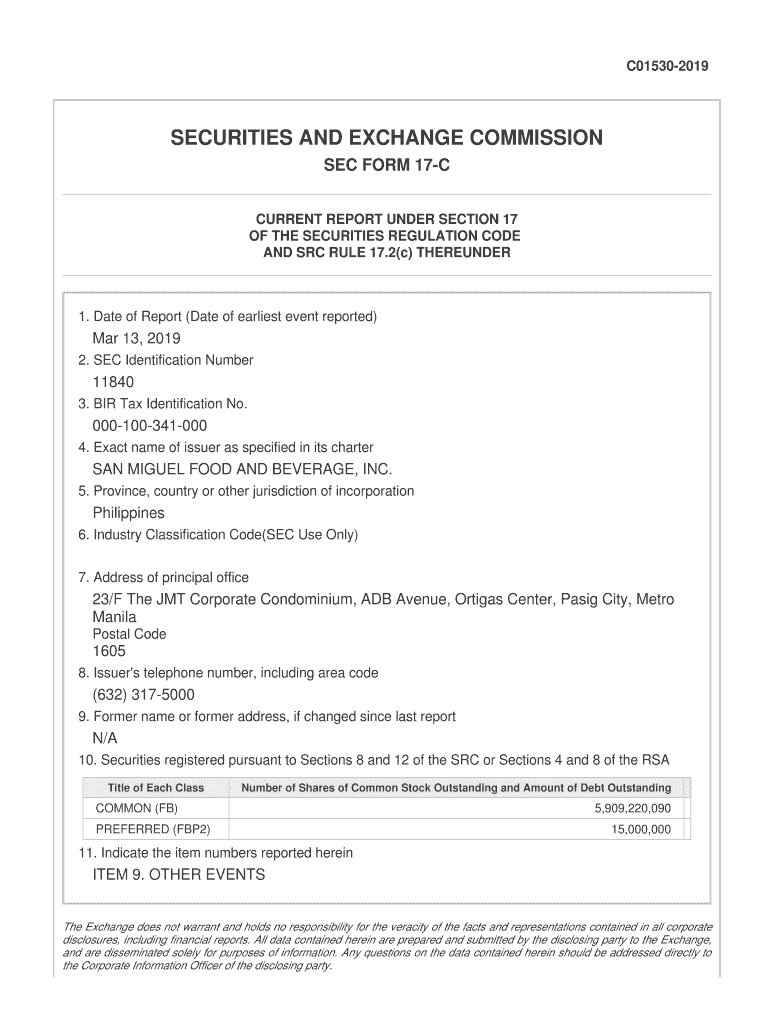 C01530-2019

SECURITIES AND EXCHANGE COMMISSION

SEC FORM 17-C

CURRENT REPORT UNDER SECTION 17
OF THE SECURITIES REGULATION CODE
AND SRC RULE 17.2(c) THEREUNDER

1. Date of Report (Date of earliest event reported)
Mar 13, 2019
2. SEC Identification Number
11840
3. BIR Tax Identification No.
000-100-341-000
4. Exact name of issuer as specified in its charter
SAN MIGUEL FOOD AND BEVERAGE, INC.
5. Province, country or other jurisdiction of incorporation
Philippines
6. Industry Classification Code(SEC Use Only)

7. Address of principal office
23/F The JMT Corporate Condominium, ADB Avenue, Ortigas Center, Pasig City, Metro Manila
Postal Code
1605
8. Issuer's telephone number, including area code
(632) 317-5000
9. Former name or former address, if changed since last report
N/A
10. Securities registered pursuant to Sections 8 and 12 of the SRC or Sections 4 and 8 of the RSA

| Title of Each Class | Number of Shares of Common Stock Outstanding and Amount of Debt Outstanding |
|---|---|
| COMMON (FB) | 5,909,220,090 |
| PREFERRED (FBP2) | 15,000,000 |

11. Indicate the item numbers reported herein
ITEM 9. OTHER EVENTS

The Exchange does not warrant and holds no responsibility for the veracity of the facts and representations contained in all corporate disclosures, including financial reports. All data contained herein are prepared and submitted by the disclosing party to the Exchange, and are disseminated solely for purposes of information. Any questions on the data contained herein should be addressed directly to the Corporate Information Officer of the disclosing party.